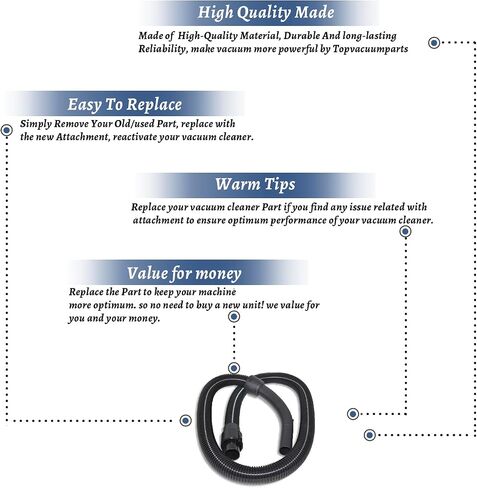 High Quality Made

Made of High-Quality Material, Durable And long-lasting Reliability, make vacuum more powerful by Topvacuumparts

Easy To Replace

Simply Remove Your Old/used Part, replace with the new Attachment, reactivate your vacuum cleaner.

Warm Tips

Replace your vacuum cleaner Part if you find any issue related with attachment to ensure optimum performance of your vacuum cleaner.

Value for money

Replace the Part to keep your machine more optimum. so no need to buy a new unit! we value for you and your money.